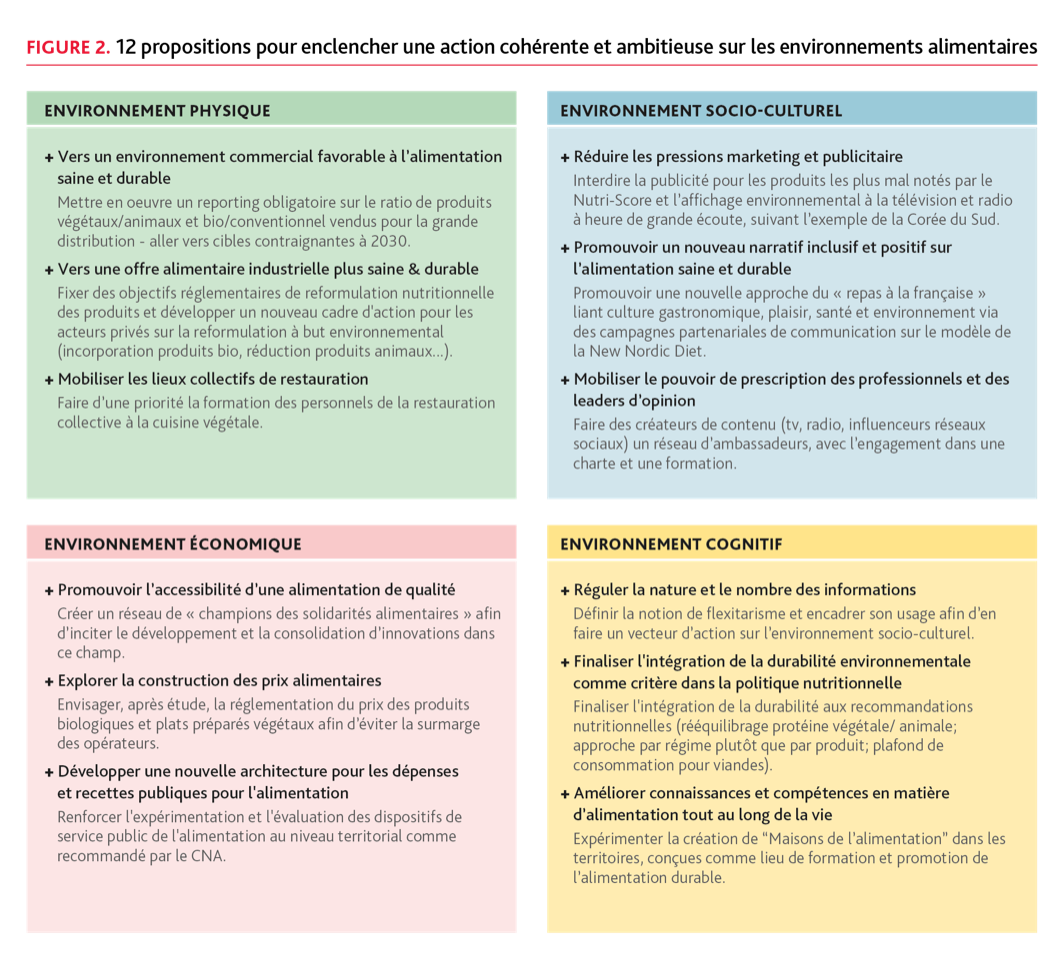 FIGURE 2. 12 propositions pour enclencher une action cohérente et ambitieuse sur les environnements alimentaires

ENVIRONNEMENT PHYSIQUE

+ Vers un environnement commercial favorable à l'alimentation saine et durable
Mettre en oeuvre un reporting obligatoire sur le ratio de produits végétaux/animaux et bio/conventionnel vendus pour la grande distribution - aller vers cibles contraignantes à 2030.

+ Vers une offre alimentaire industrielle plus saine & durable
Fixer des objectifs réglementaires de reformulation nutritionnelle des produits et développer un nouveau cadre d'action pour les acteurs privés sur la reformulation à but environnemental (incorporation produits bio, réduction produits animaux...).

+ Mobiliser les lieux collectifs de restauration
Faire d'une priorité la formation des personnels de la restauration collective à la cuisine végétale.

ENVIRONNEMENT SOCIO-CULTUREL

+ Réduire les pressions marketing et publicitaire
Interdire la publicité pour les produits les plus mal notés par le Nutri-Score et l'affichage environnemental à la télévision et radio à heure de grande écoute, suivant l'exemple de la Corée du Sud.

+ Promouvoir un nouveau narratif inclusif et positif sur l'alimentation saine et durable
Promouvoir une nouvelle approche du « repas à la française » liant culture gastronomique, plaisir, santé et environnement via des campagnes partenariales de communication sur le modèle de la New Nordic Diet.

+ Mobiliser le pouvoir de prescription des professionnels et des leaders d'opinion
Faire des créateurs de contenu (tv, radio, influenceurs réseaux sociaux) un réseau d'ambassadeurs, avec l'engagement dans une charte et une formation.

ENVIRONNEMENT ÉCONOMIQUE

+ Promouvoir l'accessibilité d'une alimentation de qualité
Créer un réseau de « champions des solidarités alimentaires » afin d'inciter le développement et la consolidation d'innovations dans ce champ.

+ Explorer la construction des prix alimentaires
Envisager, après étude, la réglementation du prix des produits biologiques et plats préparés végétaux afin d'éviter la surmarge des opérateurs.

+ Développer une nouvelle architecture pour les dépenses et recettes publiques pour l'alimentation
Renforcer l'expérimentation et l'évaluation des dispositifs de service public de l'alimentation au niveau territorial comme recommandé par le CNA.

ENVIRONNEMENT COGNITIF

+ Réguler la nature et le nombre des informations
Définir la notion de flexitarisme et encadrer son usage afin d'en faire un vecteur d'action sur l'environnement socio-culturel.

+ Finaliser l'intégration de la durabilité environnementale comme critère dans la politique nutritionnelle
Finaliser l'intégration de la durabilité aux recommandations nutritionnelles (rééquilibrage protéine végétale/ animale; approche par régime plutôt que par produit; plafond de consommation pour viandes).

+ Améliorer connaissances et compétences en matière d'alimentation tout au long de la vie
Expérimenter la création de "Maisons de l'alimentation" dans les territoires, conçues comme lieu de formation et promotion de l'alimentation durable.